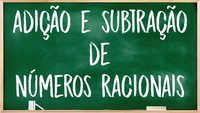 ADIÇÃO E SUBTRAÇÃO
DE
NÚMEROS RACIONAIS